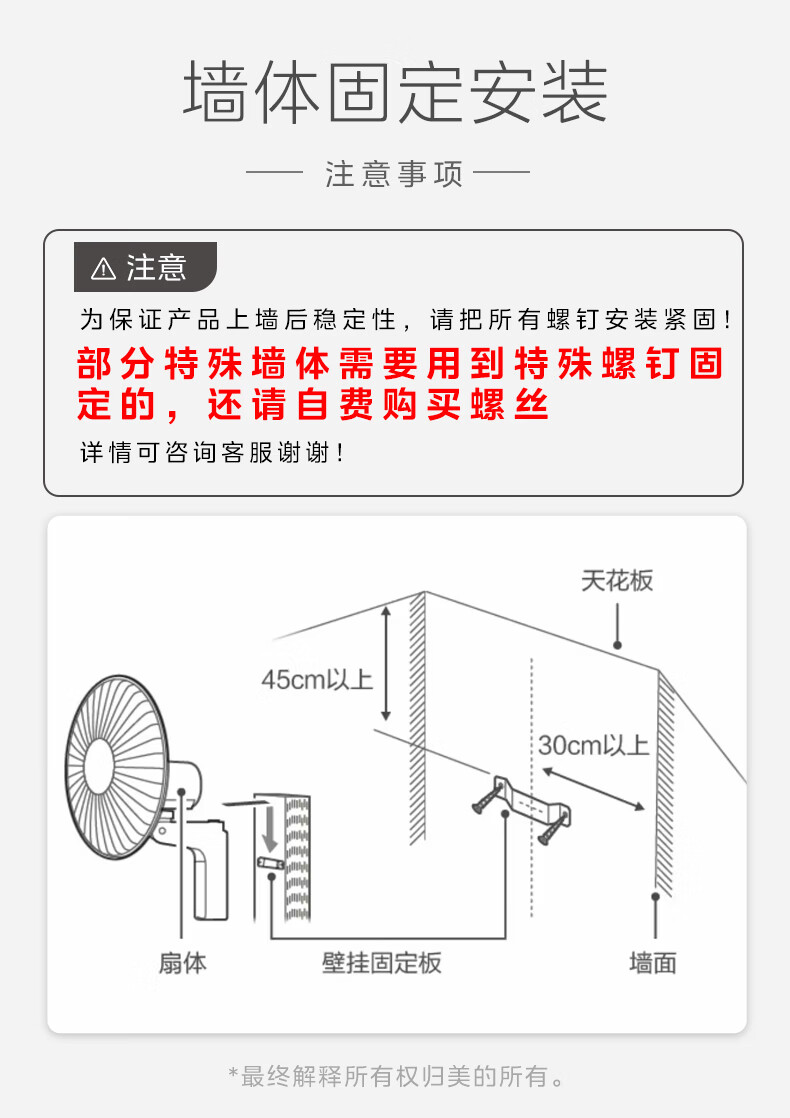 墙体固定安装

—— 注意事项 ——

⚠ 注意

为保证产品上墙后稳定性，请把所有螺钉安装紧固！

部分特殊墙体需要用到特殊螺钉固定的，还请自费购买螺丝

详情可咨询客服谢谢！

天花板

45cm以上

30cm以上

扇体

壁挂固定板

墙面

*最终解释所有权归美的所有。